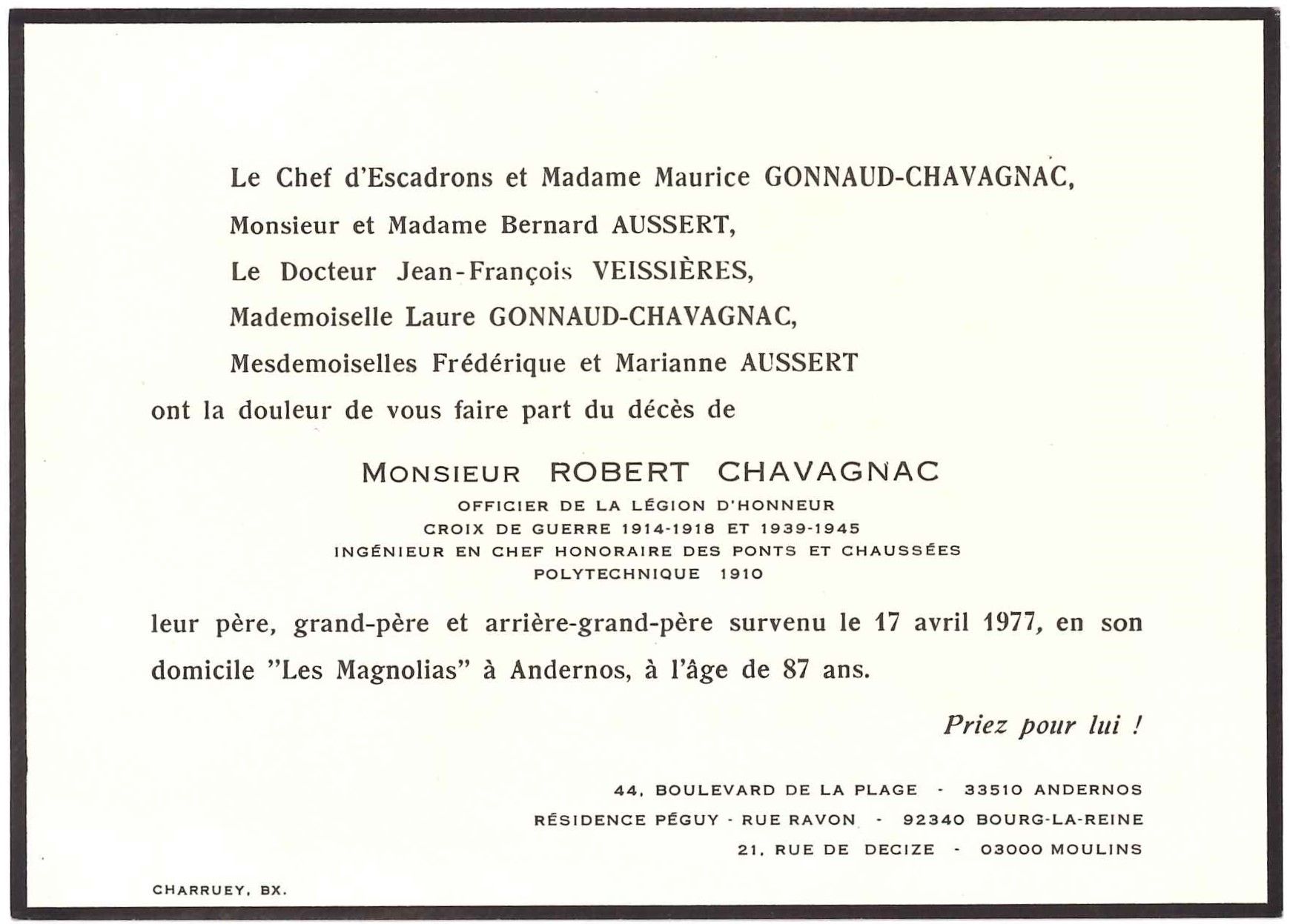 Le Chef d'Escadrons et Madame Maurice GONNAUD-CHAVAGNAC,

Monsieur et Madame Bernard AUSSERT,

Le Docteur Jean-François VEISSIÈRES,

Mademoiselle Laure GONNAUD-CHAVAGNAC,

Mesdemoiselles Frédérique et Marianne AUSSERT

ont la douleur de vous faire part du décès de

MONSIEUR ROBERT CHAVAGNAC

OFFICIER DE LA LÉGION D'HONNEUR
CROIX DE GUERRE 1914-1918 ET 1939-1945
INGÉNIEUR EN CHEF HONORAIRE DES PONTS ET CHAUSSÉES
POLYTECHNIQUE 1910

leur père, grand-père et arrière-grand-père survenu le 17 avril 1977, en son domicile "Les Magnolias" à Andernos, à l'âge de 87 ans.

Priez pour lui !

44, BOULEVARD DE LA PLAGE - 33510 ANDERNOS
RÉSIDENCE PÉGUY - RUE RAVON - 92340 BOURG-LA-REINE
21, RUE DE DECIZE - 03000 MOULINS

CHARRUEY, BX.